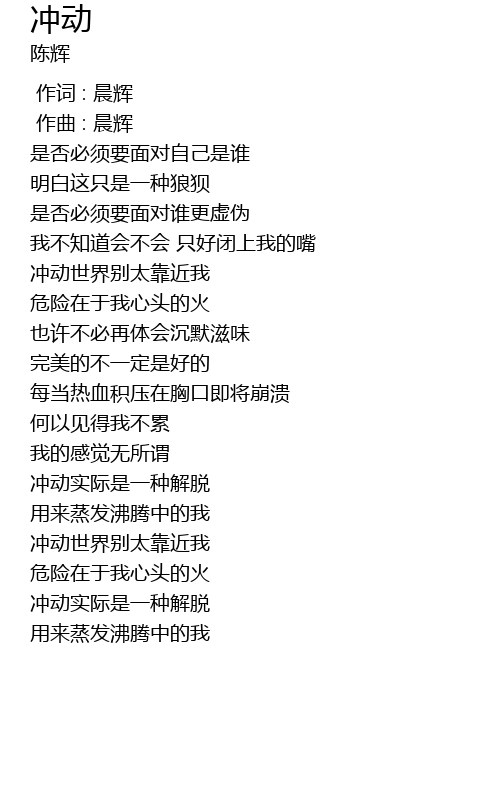 冲动
陈辉

作词 : 晨辉
作曲 : 晨辉
是否必须要面对自己是谁
明白这只是一种狼狈
是否必须要面对谁更虚伪
我不知道会不会 只好闭上我的嘴
冲动世界别太靠近我
危险在于我心头的火
也许不必再体会沉默滋味
完美的不一定是好的
每当热血积压在胸口即将崩溃
何以见得我不累
我的感觉无所谓
冲动实际是一种解脱
用来蒸发沸腾中的我
冲动世界别太靠近我
危险在于我心头的火
冲动实际是一种解脱
用来蒸发沸腾中的我